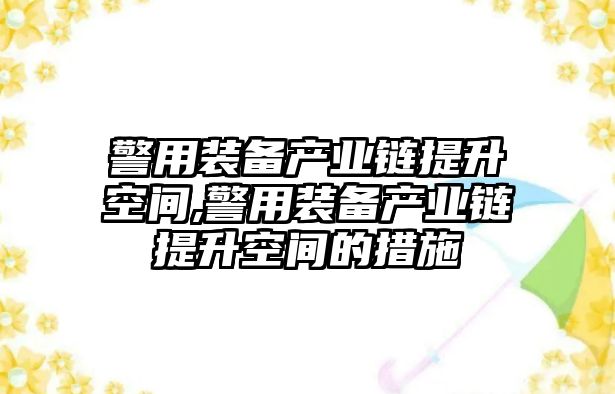 警用装备产业链提升空间,警用装备产业链提升空间的措施